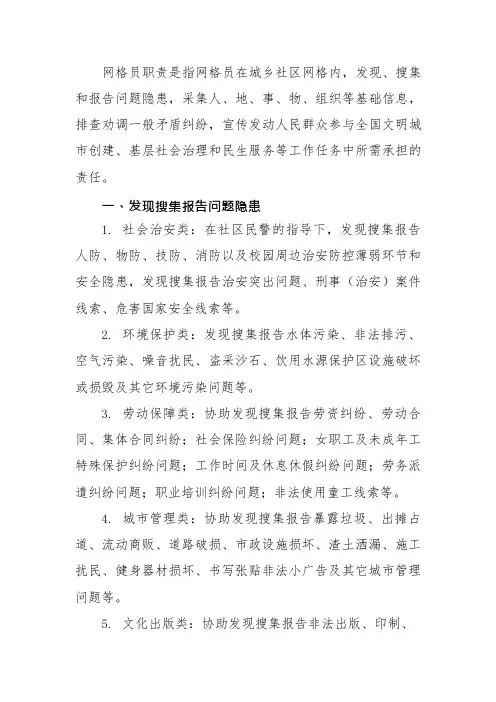 网格员职责是指网格员在城乡社区网格内，发现、搜集和报告问题隐患，采集人、地、事、物、组织等基础信息，排查劝调一般矛盾纠纷，宣传发动人民群众参与全国文明城市创建、基层社会治理和民生服务等工作任务中所需承担的责任。

一、发现搜集报告问题隐患

1. 社会治安类：在社区民警的指导下，发现搜集报告人防、物防、技防、消防以及校园周边治安防控薄弱环节和安全隐患，发现搜集报告治安突出问题、刑事（治安）案件线索、危害国家安全线索等。

2. 环境保护类：发现搜集报告水体污染、非法排污、空气污染、噪音扰民、盗采沙石、饮用水源保护区设施破坏或损毁及其它环境污染问题等。

3. 劳动保障类：协助发现搜集报告劳资纠纷、劳动合同、集体合同纠纷；社会保险纠纷问题；女职工及未成年工特殊保护纠纷问题；工作时间及休息休假纠纷问题；劳务派遣纠纷问题；职业培训纠纷问题；非法使用童工线索等。

4. 城市管理类：协助发现搜集报告暴露垃圾、出摊占道、流动商贩、道路破损、市政设施损坏、渣土洒漏、施工扰民、健身器材损坏、书写张贴非法小广告及其它城市管理问题等。

5. 文化出版类：协助发现搜集报告非法出版、印制、